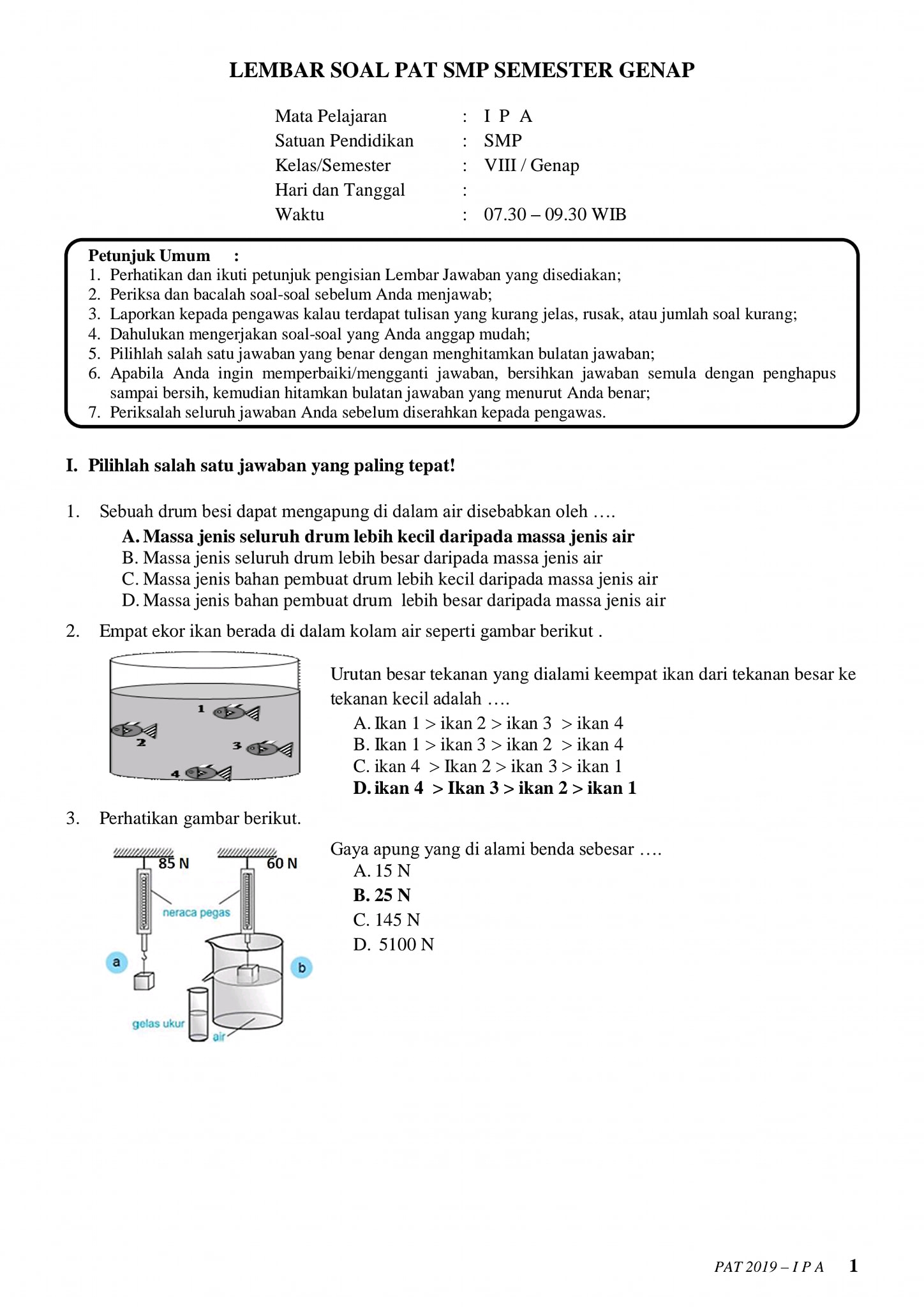 LEMBAR SOAL PAT SMP SEMESTER GENAP

Mata Pelajaran : I P A
Satuan Pendidikan : SMP
Kelas/Semester : VIII / Genap
Hari dan Tanggal :
Waktu : 07.30 – 09.30 WIB

Petunjuk Umum :
1. Perhatikan dan ikuti petunjuk pengisian Lembar Jawaban yang disediakan;
2. Periksa dan bacalah soal-soal sebelum Anda menjawab;
3. Laporkan kepada pengawas kalau terdapat tulisan yang kurang jelas, rusak, atau jumlah soal kurang;
4. Dahulukan mengerjakan soal-soal yang Anda anggap mudah;
5. Pilihlah salah satu jawaban yang benar dengan menghitamkan bulatan jawaban;
6. Apabila Anda ingin memperbaiki/mengganti jawaban, bersihkan jawaban semula dengan penghapus sampai bersih, kemudian hitamkan bulatan jawaban yang menurut Anda benar;
7. Periksalah seluruh jawaban Anda sebelum diserahkan kepada pengawas.

I. Pilihlah salah satu jawaban yang paling tepat!

1. Sebuah drum besi dapat mengapung di dalam air disebabkan oleh ….
A. Massa jenis seluruh drum lebih kecil daripada massa jenis air
B. Massa jenis seluruh drum lebih besar daripada massa jenis air
C. Massa jenis bahan pembuat drum lebih kecil daripada massa jenis air
D. Massa jenis bahan pembuat drum lebih besar daripada massa jenis air

2. Empat ekor ikan berada di dalam kolam air seperti gambar berikut .

1
2
3
4

Urutan besar tekanan yang dialami keempat ikan dari tekanan besar ke tekanan kecil adalah ….
A. Ikan 1 > ikan 2 > ikan 3 > ikan 4
B. Ikan 1 > ikan 3 > ikan 2 > ikan 4
C. ikan 4 > Ikan 2 > ikan 3 > ikan 1
D. ikan 4 > Ikan 3 > ikan 2 > ikan 1

3. Perhatikan gambar berikut.

85 N
60 N
neraca pegas
a
b
gelas ukur
air

Gaya apung yang di alami benda sebesar ….
A. 15 N
B. 25 N
C. 145 N
D. 5100 N

PAT 2019 – I P A 1